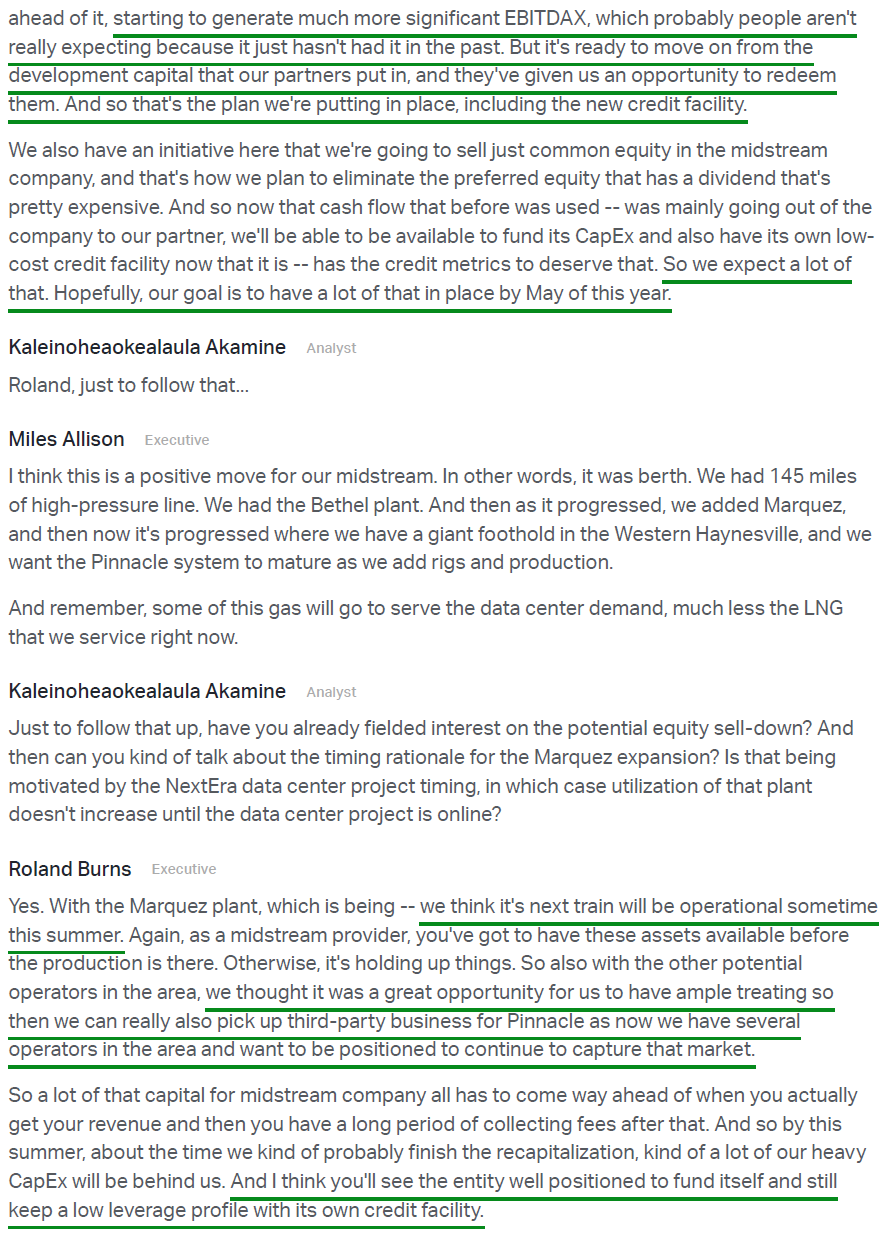 ahead of it, starting to generate much more significant EBITDAX, which probably people aren't really expecting because it just hasn't had it in the past. But it's ready to move on from the development capital that our partners put in, and they've given us an opportunity to redeem them. And so that's the plan we're putting in place, including the new credit facility.

We also have an initiative here that we're going to sell just common equity in the midstream company, and that's how we plan to eliminate the preferred equity that has a dividend that's pretty expensive. And so now that cash flow that before was used -- was mainly going out of the company to our partner, we'll be able to be available to fund its CapEx and also have its own low-cost credit facility now that it is -- has the credit metrics to deserve that. So we expect a lot of that. Hopefully, our goal is to have a lot of that in place by May of this year.

Kaleinoheaokealaula Akamine Analyst

Roland, just to follow that...

Miles Allison Executive

I think this is a positive move for our midstream. In other words, it was berth. We had 145 miles of high-pressure line. We had the Bethel plant. And then as it progressed, we added Marquez, and then now it's progressed where we have a giant foothold in the Western Haynesville, and we want the Pinnacle system to mature as we add rigs and production.

And remember, some of this gas will go to serve the data center demand, much less the LNG that we service right now.

Kaleinoheaokealaula Akamine Analyst

Just to follow that up, have you already fielded interest on the potential equity sell-down? And then can you kind of talk about the timing rationale for the Marquez expansion? Is that being motivated by the NextEra data center project timing, in which case utilization of that plant doesn't increase until the data center project is online?

Roland Burns Executive

Yes. With the Marquez plant, which is being -- we think it's next train will be operational sometime this summer. Again, as a midstream provider, you've got to have these assets available before the production is there. Otherwise, it's holding up things. So also with the other potential operators in the area, we thought it was a great opportunity for us to have ample treating so then we can really also pick up third-party business for Pinnacle as now we have several operators in the area and want to be positioned to continue to capture that market.

So a lot of that capital for midstream company all has to come way ahead of when you actually get your revenue and then you have a long period of collecting fees after that. And so by this summer, about the time we kind of probably finish the recapitalization, kind of a lot of our heavy CapEx will be behind us. And I think you'll see the entity well positioned to fund itself and still keep a low leverage profile with its own credit facility.